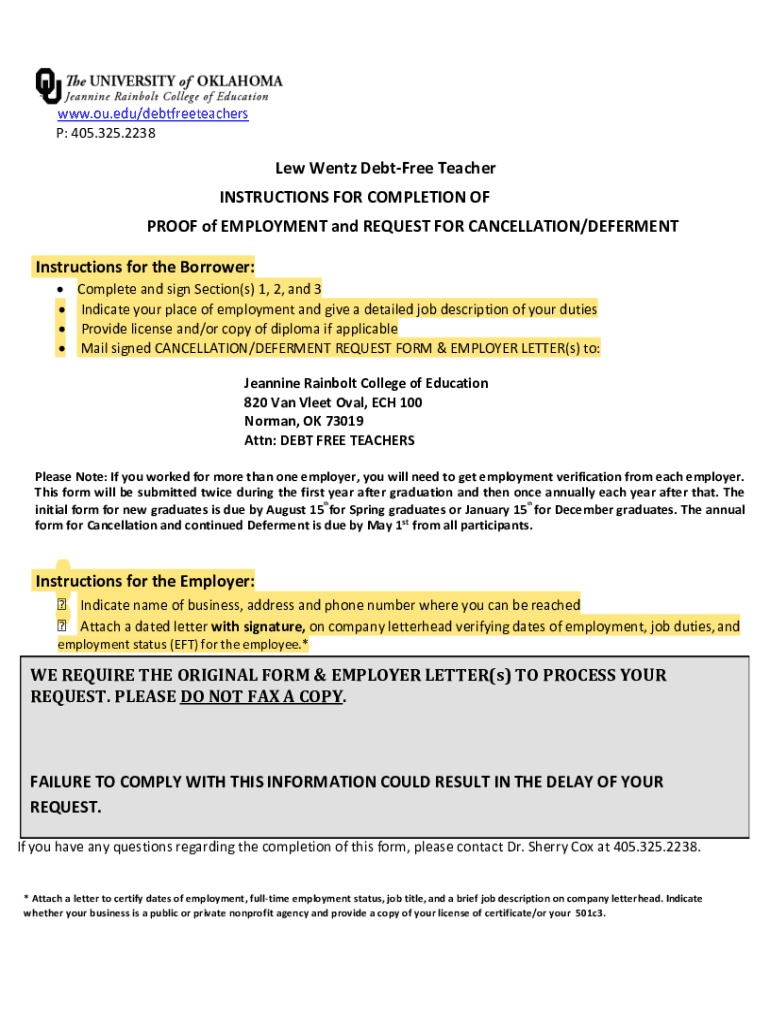 The UNIVERSITY of OKLAHOMA
Jeannine Rainbolt College of Education
www.ou.edu/debtfreeteachers
P: 405.325.2238

Lew Wentz Debt-Free Teacher
INSTRUCTIONS FOR COMPLETION OF
PROOF of EMPLOYMENT and REQUEST FOR CANCELLATION/DEFERMENT

Instructions for the Borrower:
• Complete and sign Section(s) 1, 2, and 3
• Indicate your place of employment and give a detailed job description of your duties
• Provide license and/or copy of diploma if applicable
• Mail signed CANCELLATION/DEFERMENT REQUEST FORM & EMPLOYER LETTER(s) to:

Jeannine Rainbolt College of Education
820 Van Vleet Oval, ECH 100
Norman, OK 73019
Attn: DEBT FREE TEACHERS

Please Note: If you worked for more than one employer, you will need to get employment verification from each employer. This form will be submitted twice during the first year after graduation and then once annually each year after that. The initial form for new graduates is due by August 15$^{th}$ for Spring graduates or January 15$^{th}$ for December graduates. The annual form for Cancellation and continued Deferment is due by May 1$^{st}$ from all participants.

Instructions for the Employer:
Indicate name of business, address and phone number where you can be reached
Attach a dated letter with signature, on company letterhead verifying dates of employment, job duties, and employment status (EFT) for the employee.*

WE REQUIRE THE ORIGINAL FORM & EMPLOYER LETTER(s) TO PROCESS YOUR REQUEST. PLEASE DO NOT FAX A COPY.

FAILURE TO COMPLY WITH THIS INFORMATION COULD RESULT IN THE DELAY OF YOUR REQUEST.

If you have any questions regarding the completion of this form, please contact Dr. Sherry Cox at 405.325.2238.

* Attach a letter to certify dates of employment, full-time employment status, job title, and a brief job description on company letterhead. Indicate whether your business is a public or private nonprofit agency and provide a copy of your license of certificate/or your 501c3.